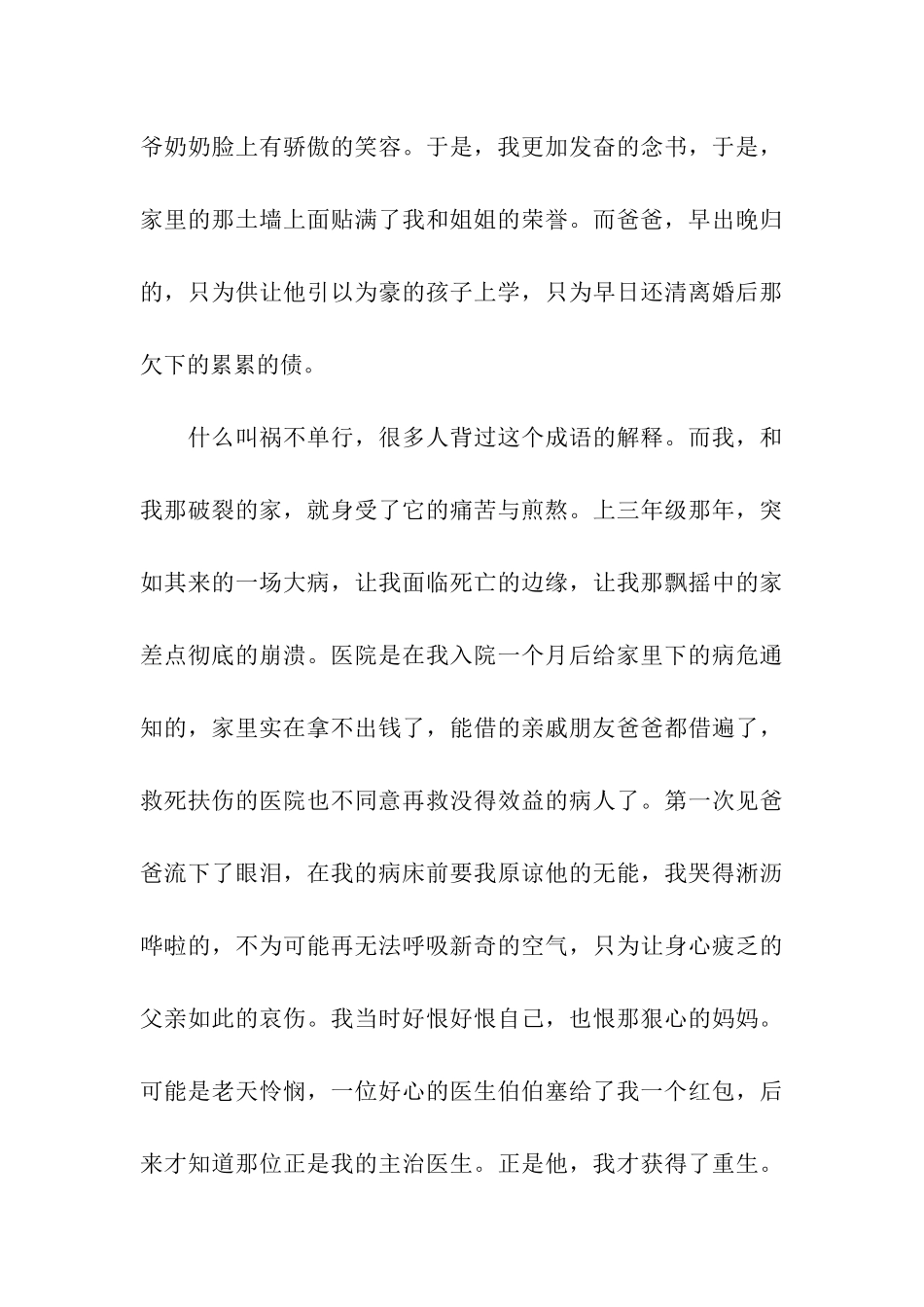 爷奶奶脸上有骄傲的笑容。于是，我更加发奋的念书，于是，家里的那土墙上面贴满了我和姐姐的荣誉。而爸爸，早出晚归的，只为供让他引以为豪的孩子上学，只为早日还清离婚后那欠下的累累的债。

什么叫祸不单行，很多人背过这个成语的解释。而我，和我那破裂的家，就身受了它的痛苦与煎熬。上三年级那年，突如其来的一场大病，让我面临死亡的边缘，让我那飘摇中的家差点彻底的崩溃。医院是在我入院一个月后给家里下的病危通知的，家里实在拿不出钱了，能借的亲戚朋友爸爸都借遍了，救死扶伤的医院也不同意再救没得效益的病人了。第一次见爸爸流下了眼泪，在我的病床前要我原谅他的无能，我哭得淅沥哗啦的，不为可能再无法呼吸新奇的空气，只为让身心疲乏的父亲如此的哀伤。我当时好恨好恨自己，也恨那狠心的妈妈。可能是老天怜悯，一位好心的医生伯伯塞给了我一个红包，后来才知道那位正是我的主治医生。正是他，我才获得了重生。